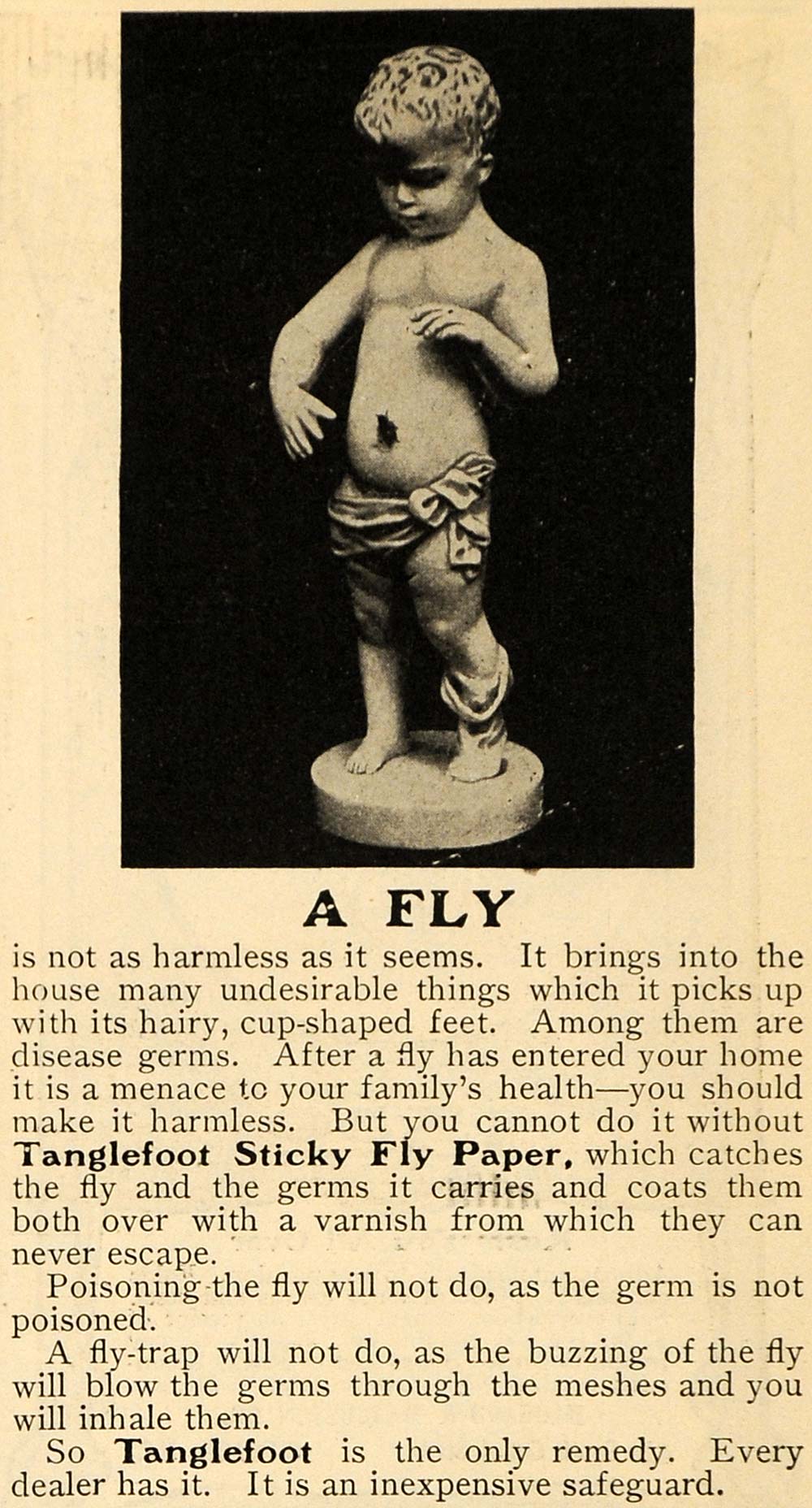 A FLY

is not as harmless as it seems. It brings into the house many undesirable things which it picks up with its hairy, cup-shaped feet. Among them are disease germs. After a fly has entered your home it is a menace to your family's health—you should make it harmless. But you cannot do it without Tanglefoot Sticky Fly Paper, which catches the fly and the germs it carries and coats them both over with a varnish from which they can never escape.

Poisoning the fly will not do, as the germ is not poisoned.

A fly-trap will not do, as the buzzing of the fly will blow the germs through the meshes and you will inhale them.

So Tanglefoot is the only remedy. Every dealer has it. It is an inexpensive safeguard.